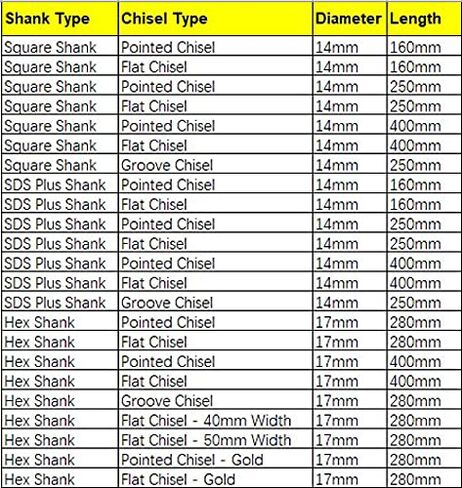 | Shank Type | Chisel Type | Diameter | Length |
|---|---|---|---|
| Square Shank | Pointed Chisel | 14mm | 160mm |
| Square Shank | Flat Chisel | 14mm | 160mm |
| Square Shank | Pointed Chisel | 14mm | 250mm |
| Square Shank | Flat Chisel | 14mm | 250mm |
| Square Shank | Pointed Chisel | 14mm | 400mm |
| Square Shank | Flat Chisel | 14mm | 400mm |
| Square Shank | Groove Chisel | 14mm | 250mm |
| SDS Plus Shank | Pointed Chisel | 14mm | 160mm |
| SDS Plus Shank | Flat Chisel | 14mm | 160mm |
| SDS Plus Shank | Pointed Chisel | 14mm | 250mm |
| SDS Plus Shank | Flat Chisel | 14mm | 250mm |
| SDS Plus Shank | Pointed Chisel | 14mm | 400mm |
| SDS Plus Shank | Flat Chisel | 14mm | 400mm |
| SDS Plus Shank | Groove Chisel | 14mm | 250mm |
| Hex Shank | Pointed Chisel | 17mm | 280mm |
| Hex Shank | Flat Chisel | 17mm | 280mm |
| Hex Shank | Pointed Chisel | 17mm | 400mm |
| Hex Shank | Flat Chisel | 17mm | 400mm |
| Hex Shank | Groove Chisel | 17mm | 280mm |
| Hex Shank | Flat Chisel - 40mm Width | 17mm | 280mm |
| Hex Shank | Flat Chisel - 50mm Width | 17mm | 280mm |
| Hex Shank | Pointed Chisel - Gold | 17mm | 280mm |
| Hex Shank | Flat Chisel - Gold | 17mm | 280mm |